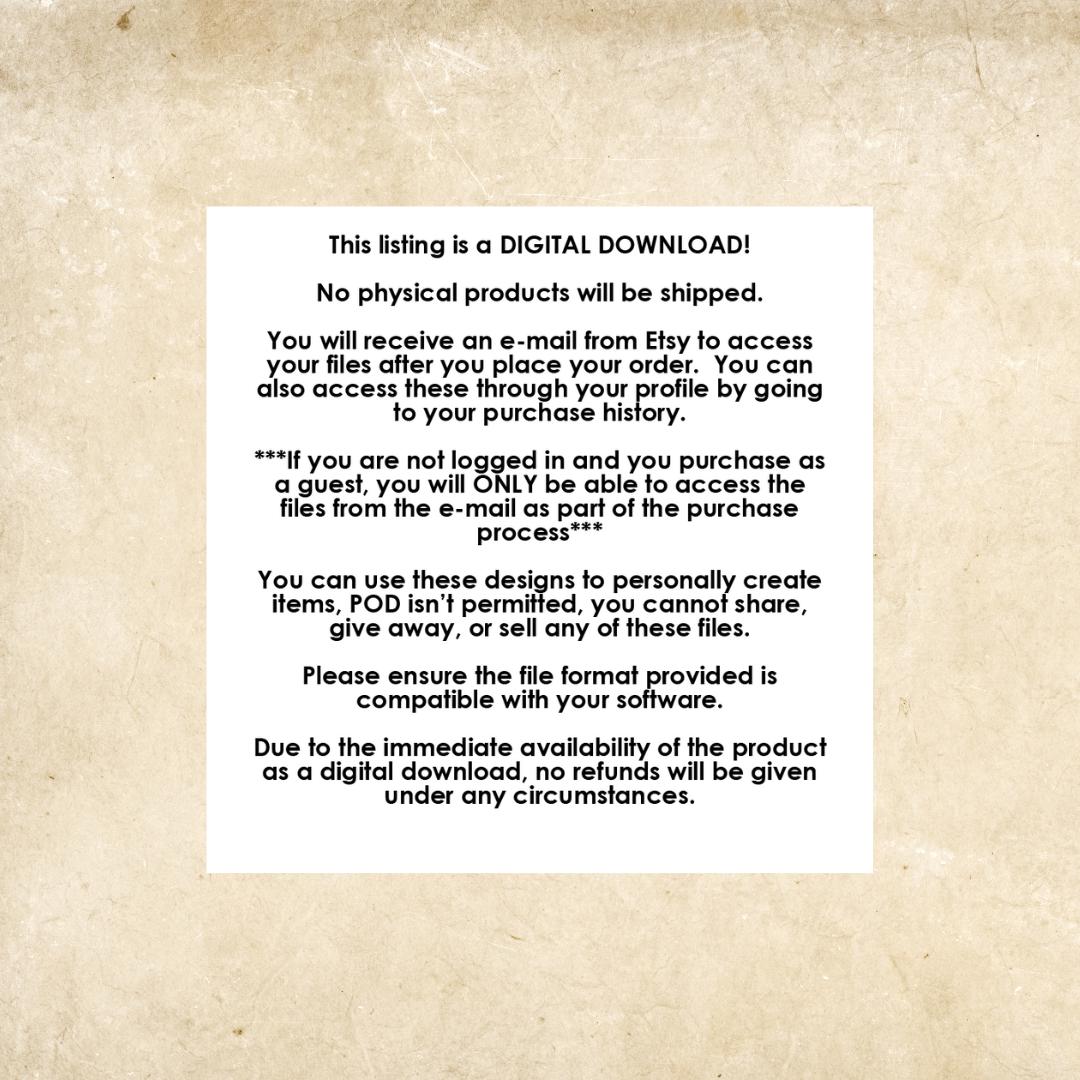 This listing is a DIGITAL DOWNLOAD!

No physical products will be shipped.

You will receive an e-mail from Etsy to access your files after you place your order.  You can also access these through your profile by going to your purchase history.

***If you are not logged in and you purchase as a guest, you will ONLY be able to access the files from the e-mail as part of the purchase process***

You can use these designs to personally create items, POD isn't permitted, you cannot share, give away, or sell any of these files.

Please ensure the file format provided is compatible with your software.

Due to the immediate availability of the product as a digital download, no refunds will be given under any circumstances.